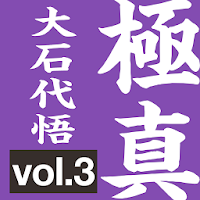 極真
大石代悟
vol.3